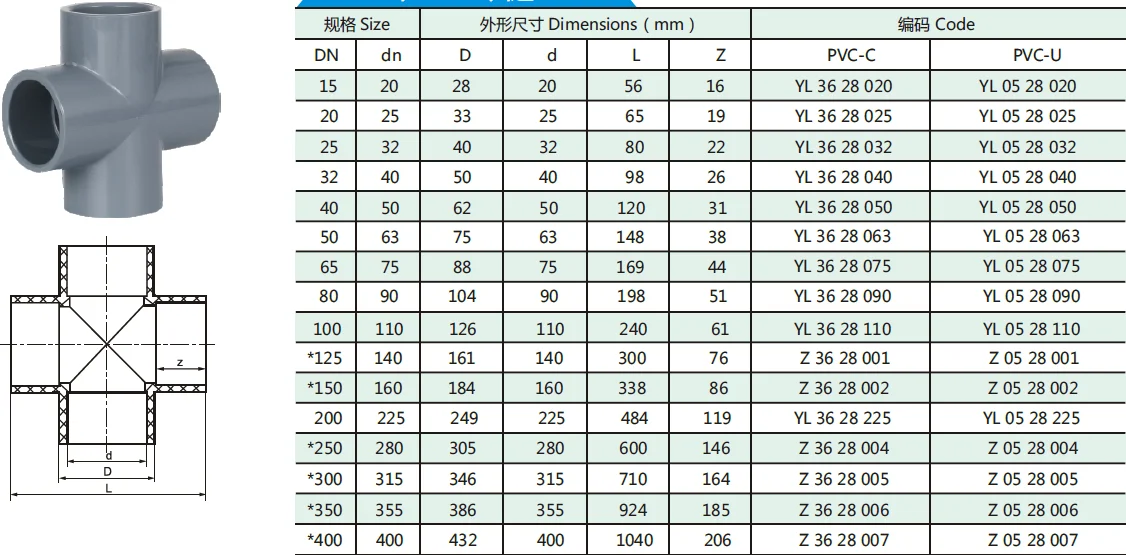 z
d
D
L

| 规格 Size | | 外形尺寸 Dimensions ( mm ) | | | | 编码 Code | |
|---|---|---|---|---|---|---|---|
| DN | dn | D | d | L | Z | PVC-C | PVC-U |
| 15 | 20 | 28 | 20 | 56 | 16 | YL 36 28 020 | YL 05 28 020 |
| 20 | 25 | 33 | 25 | 65 | 19 | YL 36 28 025 | YL 05 28 025 |
| 25 | 32 | 40 | 32 | 80 | 22 | YL 36 28 032 | YL 05 28 032 |
| 32 | 40 | 50 | 40 | 98 | 26 | YL 36 28 040 | YL 05 28 040 |
| 40 | 50 | 62 | 50 | 120 | 31 | YL 36 28 050 | YL 05 28 050 |
| 50 | 63 | 75 | 63 | 148 | 38 | YL 36 28 063 | YL 05 28 063 |
| 65 | 75 | 88 | 75 | 169 | 44 | YL 36 28 075 | YL 05 28 075 |
| 80 | 90 | 104 | 90 | 198 | 51 | YL 36 28 090 | YL 05 28 090 |
| 100 | 110 | 126 | 110 | 240 | 61 | YL 36 28 110 | YL 05 28 110 |
| *125 | 140 | 161 | 140 | 300 | 76 | Z 36 28 001 | Z 05 28 001 |
| *150 | 160 | 184 | 160 | 338 | 86 | Z 36 28 002 | Z 05 28 002 |
| 200 | 225 | 249 | 225 | 484 | 119 | YL 36 28 225 | YL 05 28 225 |
| *250 | 280 | 305 | 280 | 600 | 146 | Z 36 28 004 | Z 05 28 004 |
| *300 | 315 | 346 | 315 | 710 | 164 | Z 36 28 005 | Z 05 28 005 |
| *350 | 355 | 386 | 355 | 924 | 185 | Z 36 28 006 | Z 05 28 006 |
| *400 | 400 | 432 | 400 | 1040 | 206 | Z 36 28 007 | Z 05 28 007 |